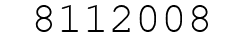 8112008